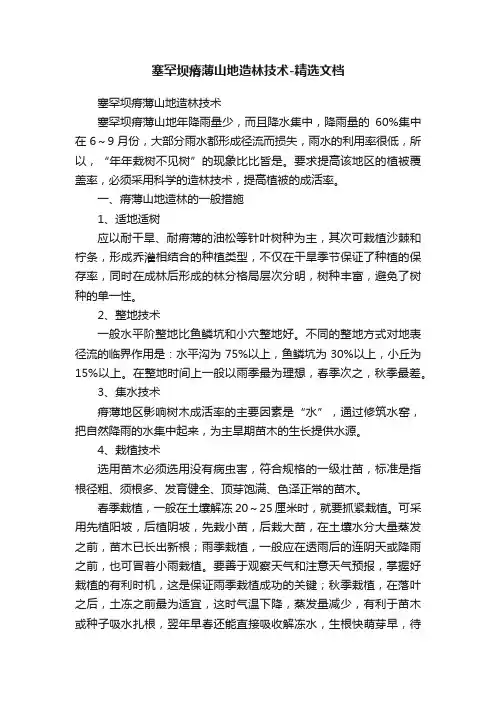 塞罕坝瘠薄山地造林技术-精选文档

塞罕坝瘠薄山地造林技术

塞罕坝瘠薄山地年降雨量少，而且降水集中，降雨量的 60%集中在 6～9 月份，大部分雨水都形成径流而损失，雨水的利用率很低，所以，“年年栽树不见树”的现象比比皆是。要求提高该地区的植被覆盖率，必须采用科学的造林技术，提高植被的成活率。

一、瘠薄山地造林的一般措施

1、适地适树

应以耐干旱、耐瘠薄的油松等针叶树种为主，其次可栽植沙棘和柠条，形成乔灌相结合的种植类型，不仅在干旱季节保证了种植的保存率，同时在成林后形成的林分格局层次分明，树种丰富，避免了树种的单一性。

2、整地技术

一般水平阶整地比鱼鳞坑和小穴整地好。不同的整地方式对地表径流的临界作用是：水平沟为 75%以上，鱼鳞坑为 30%以上，小丘为 15%以上。在整地时间上一般以雨季最为理想，春季次之，秋季最差。

3、集水技术

瘠薄地区影响树木成活率的主要因素是“水”，通过修筑水窖，把自然降雨的水集中起来，为主旱期苗木的生长提供水源。

4、栽植技术

选用苗木必须选用没有病虫害，符合规格的一级壮苗，标准是指根径粗、须根多、发育健全、顶芽饱满、色泽正常的苗木。

春季栽植，一般在土壤解冻 20～25 厘米时，就要抓紧栽植。可采用先植阳坡，后植阴坡，先栽小苗，后栽大苗，在土壤水分大量蒸发之前，苗木已长出新根；雨季栽植，一般应在透雨后的连阴天或降雨之前，也可冒着小雨栽植。要善于观察天气和注意天气预报，掌握好栽植的有利时机，这是保证雨季栽植成功的关键；秋季栽植，在落叶之后，土冻之前最为适宜，这时气温下降，蒸发量减少，有利于苗木或种子吸水扎根，翌年早春还能直接吸收解冻水，生根快萌芽早，待